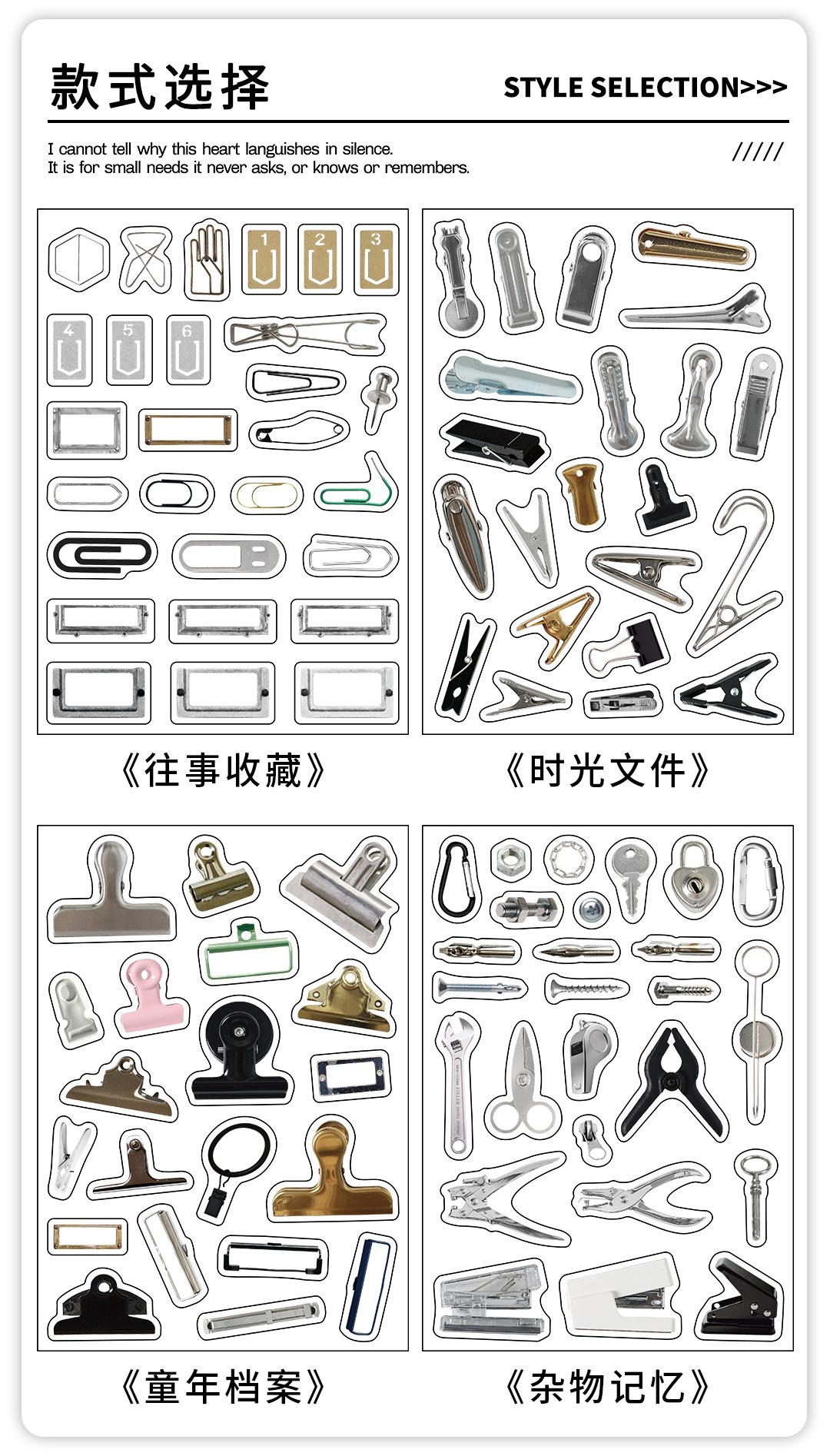 款式选择

STYLE SELECTION>>>

I cannot tell why this heart languishes in silence.
It is for small needs it never asks, or knows or remembers.

/////

1 2 3 4 5 6

《往事收藏》

《时光文件》

《童年档案》

《杂物记忆》